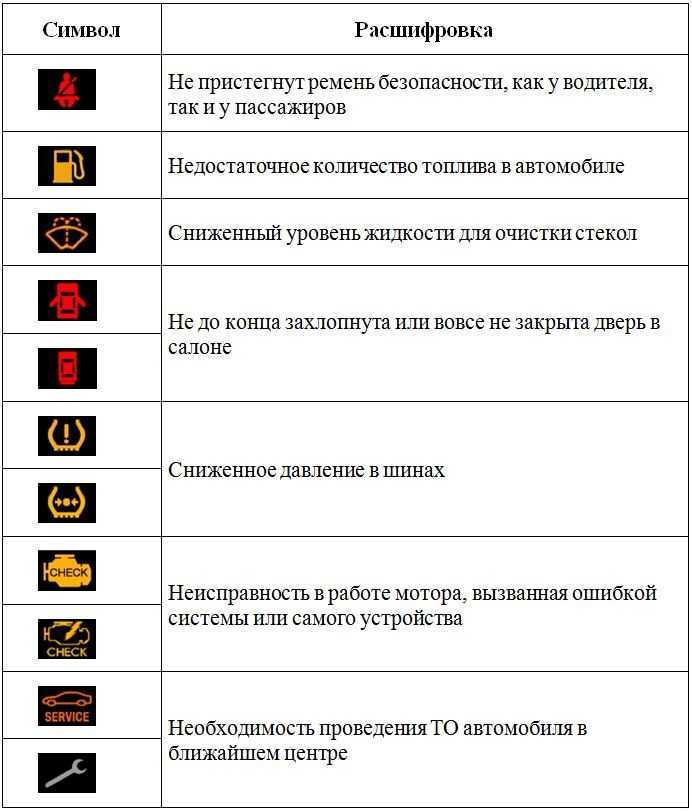 | Символ | Расшифровка |
|---|---|
| | Не пристегнут ремень безопасности, как у водителя, так и у пассажиров |
| | Недостаточное количество топлива в автомобиле |
| | Сниженный уровень жидкости для очистки стекол |
| | Не до конца захлопнута или вовсе не закрыта дверь в салоне |
| | |
| (!) | Сниженное давление в шинах |
| | |
| CHECK | Неисправность в работе мотора, вызванная ошибкой системы или самого устройства |
| CHECK | |
| SERVICE | Необходимость проведения ТО автомобиля в ближайшем центре |
| | |